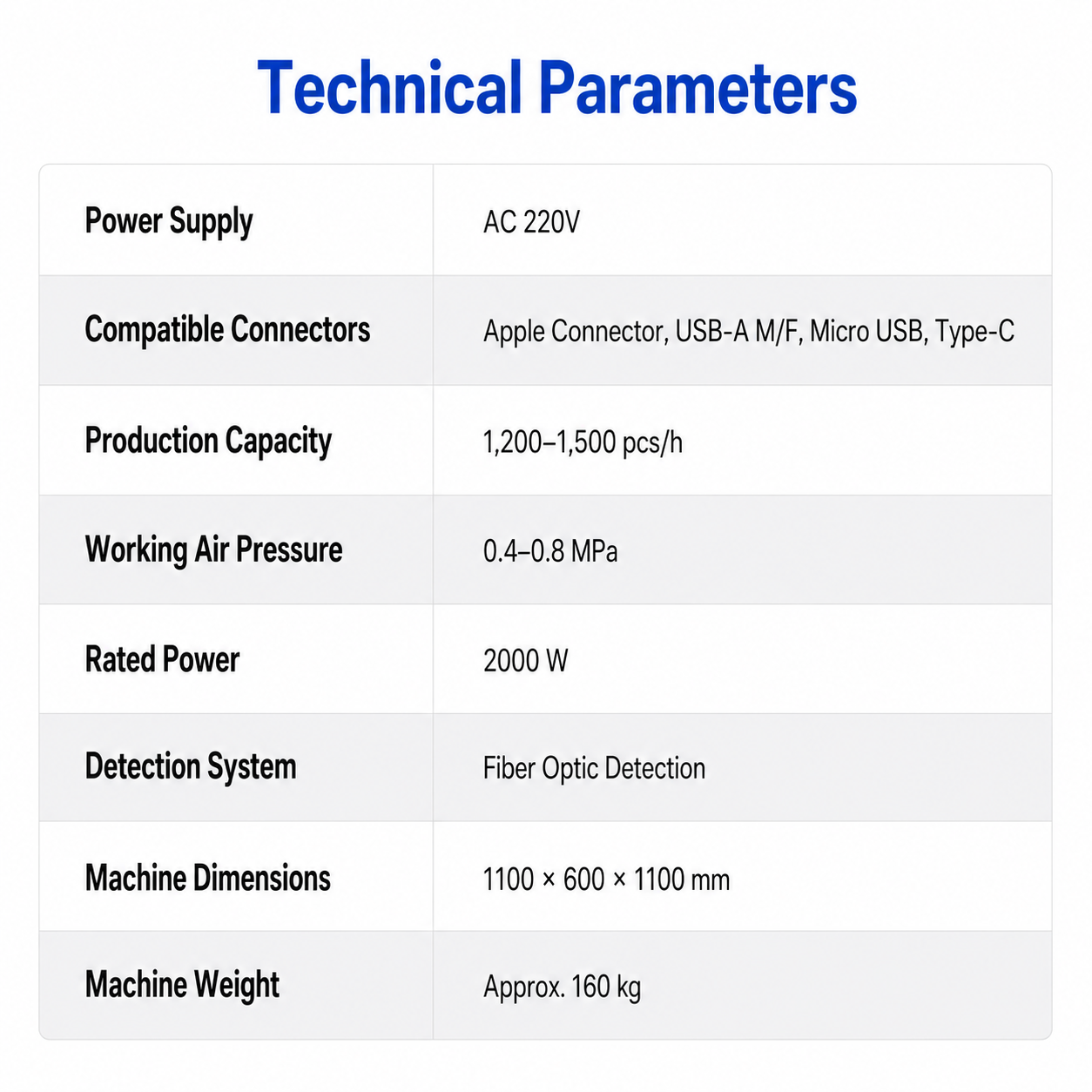 Technical Parameters

| Power Supply | AC 220V |
|---|---|
| Compatible Connectors | Apple Connector, USB-A M/F, Micro USB, Type-C |
| Production Capacity | 1,200–1,500 pcs/h |
| Working Air Pressure | 0.4–0.8 MPa |
| Rated Power | 2000 W |
| Detection System | Fiber Optic Detection |
| Machine Dimensions | 1100 × 600 × 1100 mm |
| Machine Weight | Approx. 160 kg |